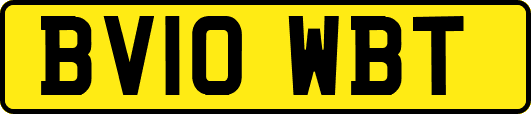 BV10 WBT